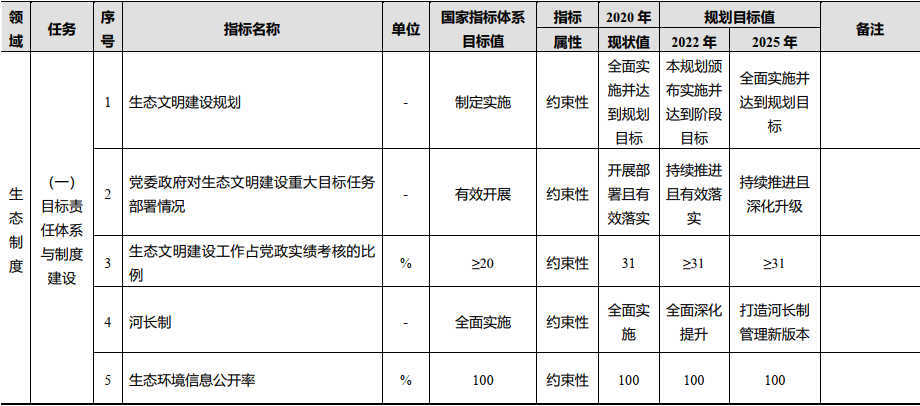 | 领域 | 任务 | 序号 | 指标名称 | 单位 | 国家指标体系目标值 | 指标属性 | 2020 年现状值 | 规划目标值 2022 年 | 规划目标值 2025 年 | 备注 |
|---|---|---|---|---|---|---|---|---|---|---|
| 生态制度 | (一)目标责任体系与制度建设 | 1 | 生态文明建设规划 | - | 制定实施 | 约束性 | 全面实施并达到规划目标 | 本规划颁布实施并达到阶段目标 | 全面实施并达到规划目标 | |
| | | 2 | 党委政府对生态文明建设重大目标任务部署情况 | - | 有效开展 | 约束性 | 开展部署且有效落实 | 持续推进且有效落实 | 持续推进且深化升级 | |
| | | 3 | 生态文明建设工作占党政实绩考核的比例 | % | ≥20 | 约束性 | 31 | ≥31 | ≥31 | |
| | | 4 | 河长制 | - | 全面实施 | 约束性 | 全面实施 | 全面深化提升 | 打造河长制管理新版本 | |
| | | 5 | 生态环境信息公开率 | % | 100 | 约束性 | 100 | 100 | 100 | |